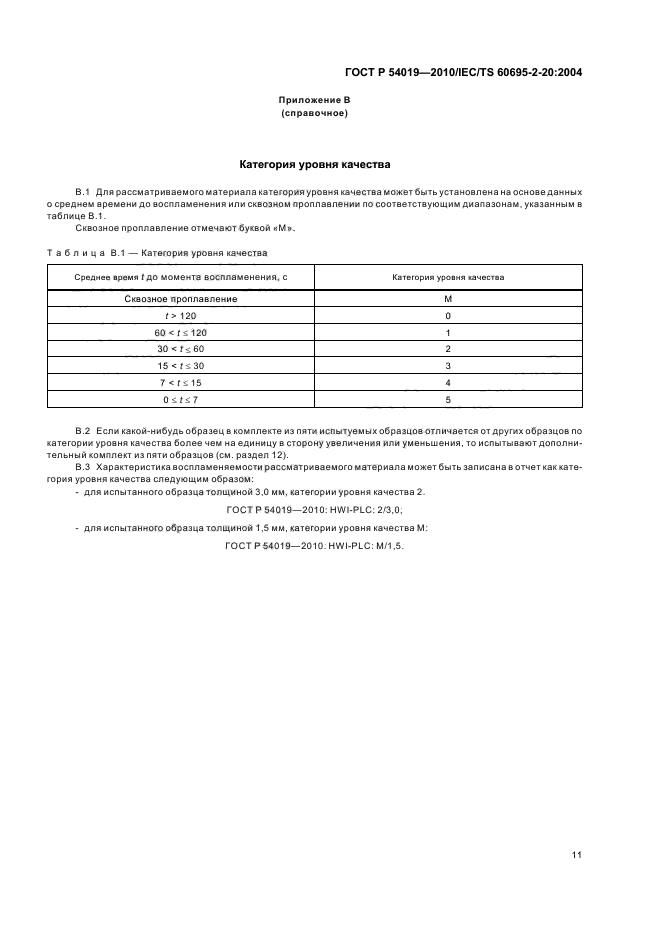 ГОСТ Р 54019—2010/IEC/TS 60695-2-20:2004

Приложение В
(справочное)

Категория уровня качества

В.1 Для рассматриваемого материала категория уровня качества может быть установлена на основе данных о среднем времени до воспламенения или сквозном проплавлении по соответствующим диапазонам, указанным в таблице В.1.

Сквозное проплавление отмечают буквой «М».

Таблица В.1 — Категория уровня качества

| Среднее время $t$ до момента воспламенения, с | Категория уровня качества |
|---|---|
| Сквозное проплавление | М |
| $t > 120$ | 0 |
| $60 < t \leq 120$ | 1 |
| $30 < t \leq 60$ | 2 |
| $15 < t \leq 30$ | 3 |
| $7 < t \leq 15$ | 4 |
| $0 \leq t \leq 7$ | 5 |

В.2 Если какой-нибудь образец в комплекте из пяти испытуемых образцов отличается от других образцов по категории уровня качества более чем на единицу в сторону увеличения или уменьшения, то испытывают дополнительный комплект из пяти образцов (см. раздел 12).

В.3 Характеристика воспламеняемости рассматриваемого материала может быть записана в отчет как категория уровня качества следующим образом:

- для испытанного образца толщиной 3,0 мм, категории уровня качества 2.

ГОСТ Р 54019—2010: HWI-PLC: 2/3,0;

- для испытанного образца толщиной 1,5 мм, категории уровня качества М:

ГОСТ Р 54019—2010: HWI-PLC: M/1,5.

11